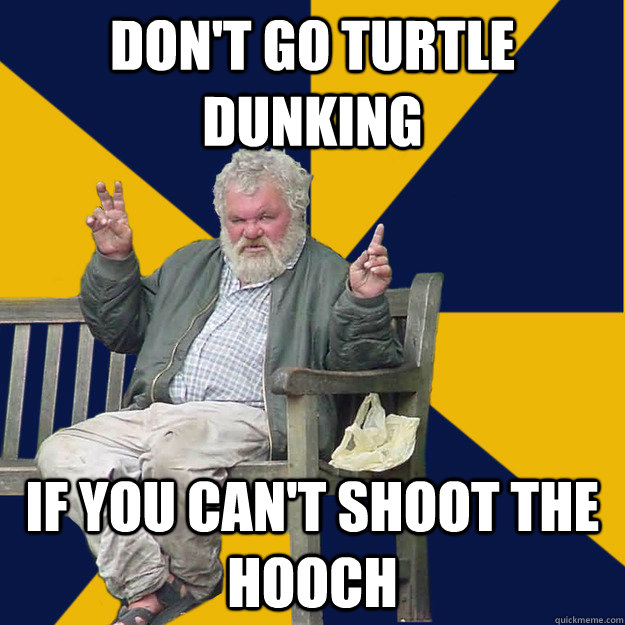 DON'T GO TURTLE DUNKING

IF YOU CAN'T SHOOT THE HOOCH

quickmeme.com